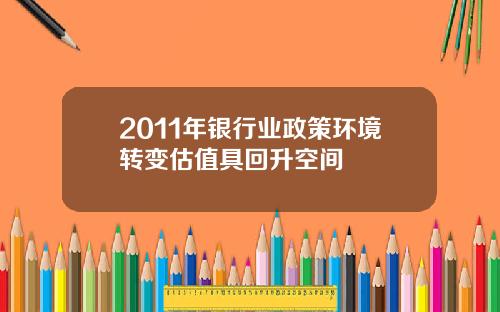 2011年银行业政策环境转变估值具回升空间